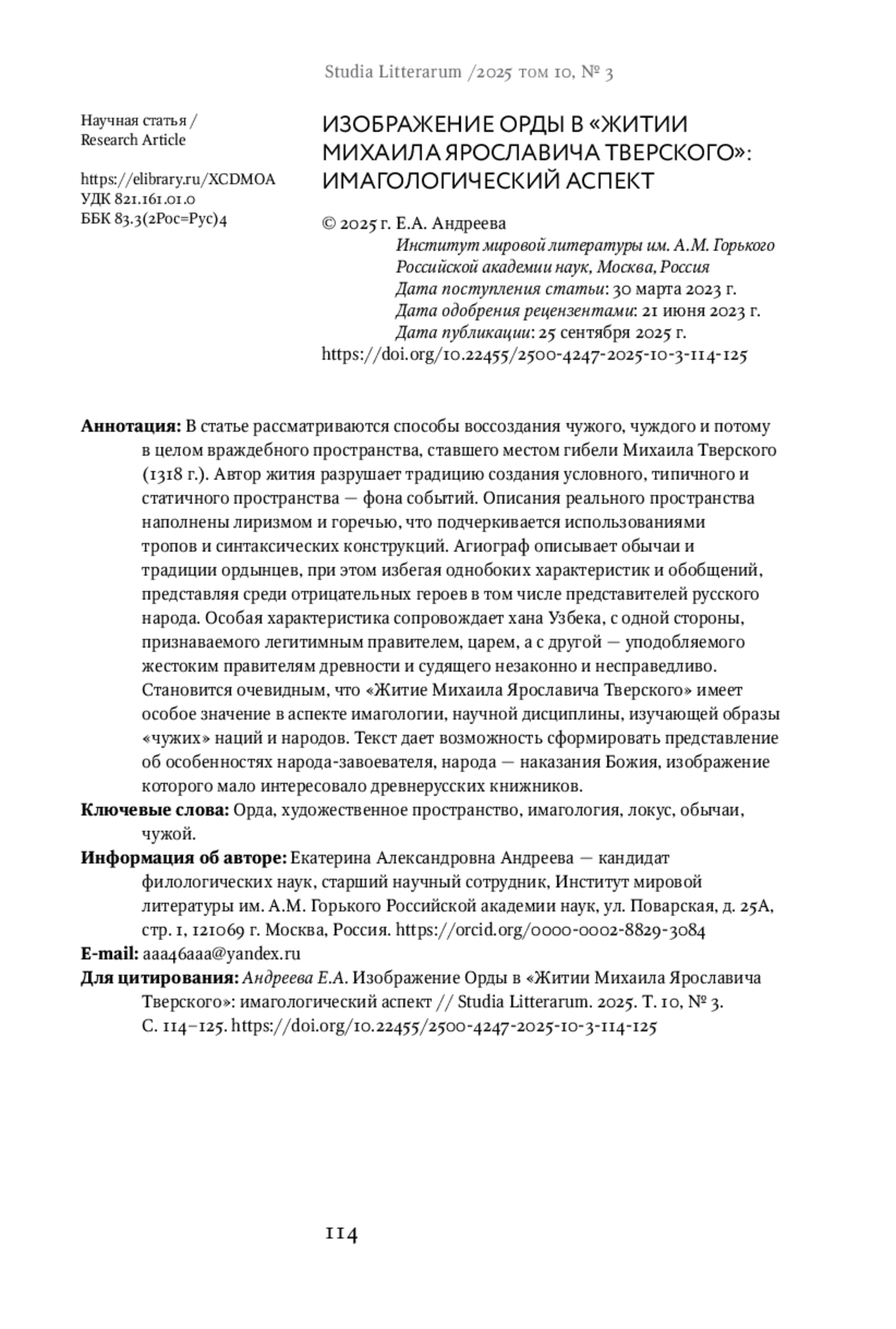 Studia Litterarum /2025 том 10, № 3

Научная статья /
Research Article

https://elibrary.ru/XCDMOA
УДК 821.161.01.0
ББК 83.3(2Рос=Рус)4

ИЗОБРАЖЕНИЕ ОРДЫ В «ЖИТИИ МИХАИЛА ЯРОСЛАВИЧА ТВЕРСКОГО»: ИМАГОЛОГИЧЕСКИЙ АСПЕКТ

© 2025 г. Е.А. Андреева
Институт мировой литературы им. А.М. Горького Российской академии наук, Москва, Россия
Дата поступления статьи: 30 марта 2023 г.
Дата одобрения рецензентами: 21 июня 2023 г.
Дата публикации: 25 сентября 2025 г.
https://doi.org/10.22455/2500-4247-2025-10-3-114-125

Аннотация: В статье рассматриваются способы воссоздания чужого, чуждого и потому в целом враждебного пространства, ставшего местом гибели Михаила Тверского (1318 г.). Автор жития разрушает традицию создания условного, типичного и статичного пространства — фона событий. Описания реального пространства наполнены лиризмом и горечью, что подчеркивается использованиями тропов и синтаксических конструкций. Агиограф описывает обычаи и традиции ордынцев, при этом избегая однобоких характеристик и обобщений, представляя среди отрицательных героев в том числе представителей русского народа. Особая характеристика сопровождает хана Узбека, с одной стороны, признаваемого легитимным правителем, царем, а с другой — уподобляемого жестоким правителям древности и судящего незаконно и несправедливо. Становится очевидным, что «Житие Михаила Ярославича Тверского» имеет особое значение в аспекте имагологии, научной дисциплины, изучающей образы «чужих» наций и народов. Текст дает возможность сформировать представление об особенностях народа-завоевателя, народа — наказания Божия, изображение которого мало интересовало древнерусских книжников.
Ключевые слова: Орда, художественное пространство, имагология, локус, обычаи, чужой.
Информация об авторе: Екатерина Александровна Андреева — кандидат филологических наук, старший научный сотрудник, Институт мировой литературы им. А.М. Горького Российской академии наук, ул. Поварская, д. 25А, стр. 1, 121069 г. Москва, Россия. https://orcid.org/0000-0002-8829-3084
E-mail: aaa46aaa@yandex.ru
Для цитирования: Андреева Е.А. Изображение Орды в «Житии Михаила Ярославича Тверского»: имагологический аспект // Studia Litterarum. 2025. Т. 10, № 3. С. 114–125. https://doi.org/10.22455/2500-4247-2025-10-3-114-125

114